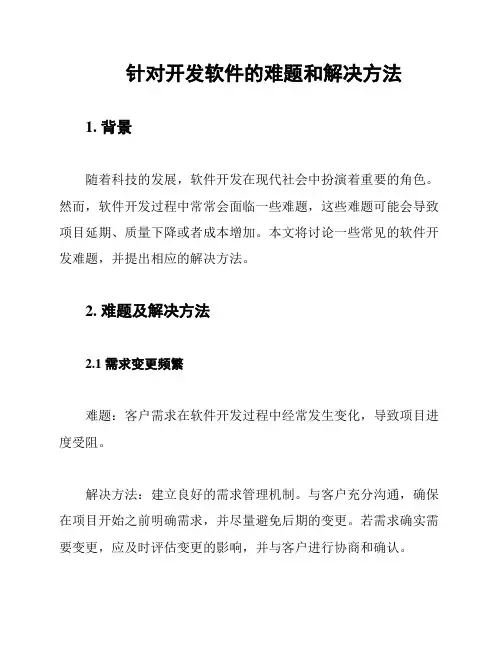 针对开发软件的难题和解决方法

1. 背景

随着科技的发展，软件开发在现代社会中扮演着重要的角色。然而，软件开发过程中常常会面临一些难题，这些难题可能会导致项目延期、质量下降或者成本增加。本文将讨论一些常见的软件开发难题，并提出相应的解决方法。

2. 难题及解决方法

2.1 需求变更频繁

难题：客户需求在软件开发过程中经常发生变化，导致项目进度受阻。

解决方法：建立良好的需求管理机制。与客户充分沟通，确保在项目开始之前明确需求，并尽量避免后期的变更。若需求确实需要变更，应及时评估变更的影响，并与客户进行协商和确认。